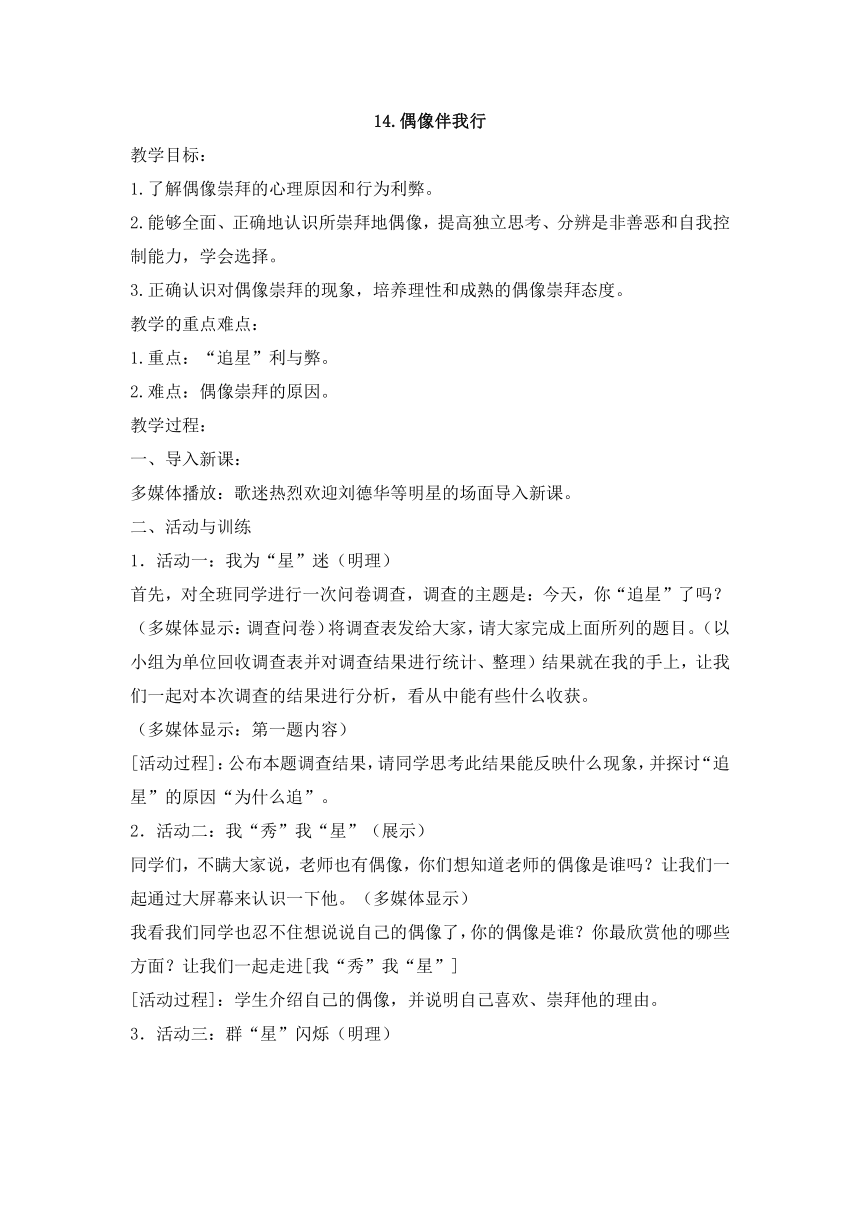 14.偶像伴我行

教学目标：

1.了解偶像崇拜的心理原因和行为利弊。

2.能够全面、正确地认识所崇拜地偶像，提高独立思考、分辨是非善恶和自我控制能力，学会选择。

3.正确认识对偶像崇拜的现象，培养理性和成熟的偶像崇拜态度。

教学的重点难点：

1.重点：“追星”利与弊。

2.难点：偶像崇拜的原因。

教学过程：

一、导入新课：

多媒体播放：歌迷热烈欢迎刘德华等明星的场面导入新课。

二、活动与训练

1．活动一：我为“星”迷（明理）

首先，对全班同学进行一次问卷调查，调查的主题是：今天，你“追星”了吗？（多媒体显示：调查问卷）将调查表发给大家，请大家完成上面所列的题目。（以小组为单位回收调查表并对调查结果进行统计、整理）结果就在我的手上，让我们一起对本次调查的结果进行分析，看从中能有些什么收获。

（多媒体显示：第一题内容）

[活动过程]：公布本题调查结果，请同学思考此结果能反映什么现象，并探讨“追星”的原因“为什么追”。

2．活动二：我“秀”我“星”（展示）

同学们，不瞒大家说，老师也有偶像，你们想知道老师的偶像是谁吗？让我们一起通过大屏幕来认识一下他。（多媒体显示）

我看我们同学也忍不住想说说自己的偶像了，你的偶像是谁？你最欣赏他的哪些方面？让我们一起走进[我“秀”我“星”]

[活动过程]：学生介绍自己的偶像，并说明自己喜欢、崇拜他的理由。

3．活动三：群“星”闪烁（明理）